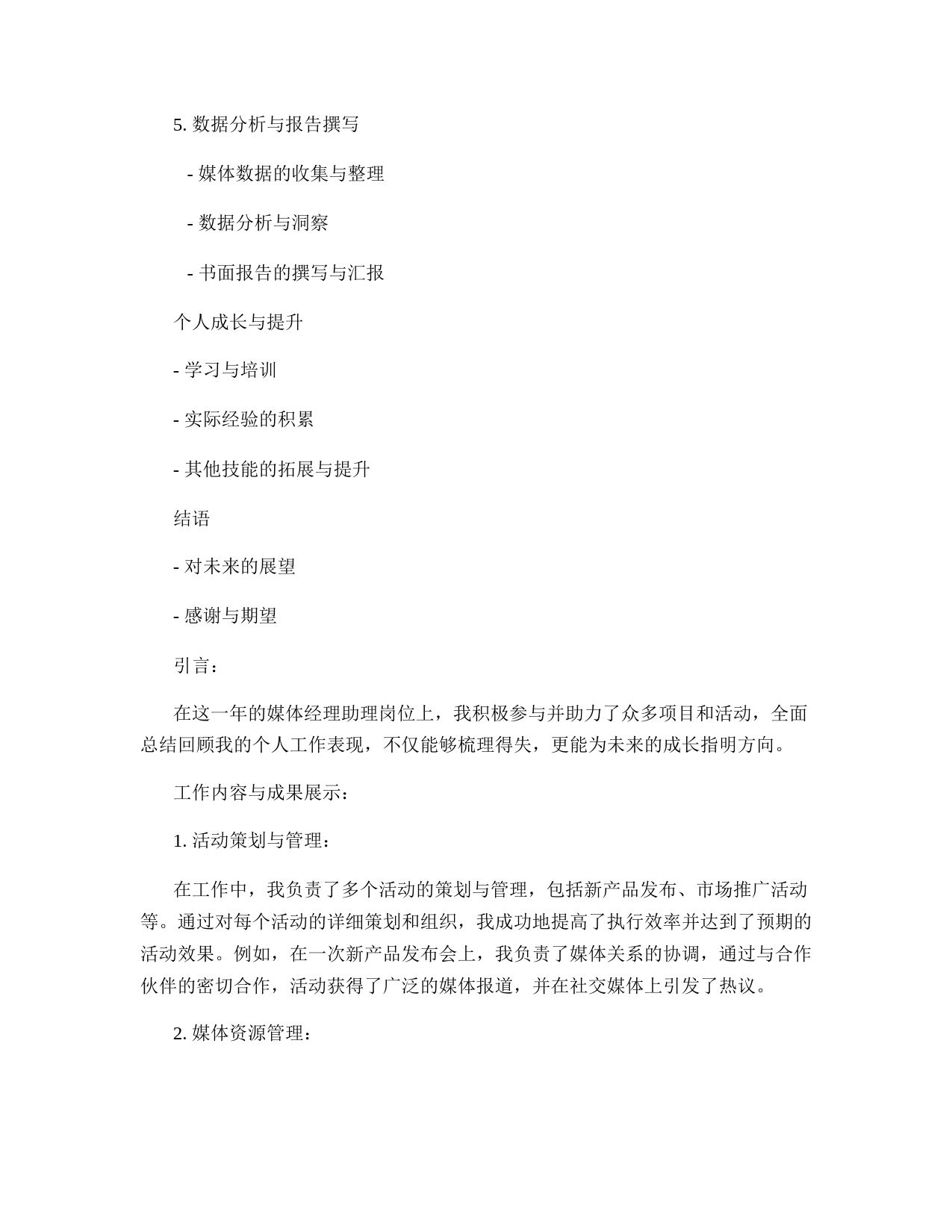 5. 数据分析与报告撰写

- 媒体数据的收集与整理

- 数据分析与洞察

- 书面报告的撰写与汇报

个人成长与提升

- 学习与培训

- 实际经验的积累

- 其他技能的拓展与提升

结语

- 对未来的展望

- 感谢与期望

引言：

在这一年的媒体经理助理岗位上，我积极参与并助力了众多项目和活动，全面总结回顾我的个人工作表现，不仅能够梳理得失，更能为未来的成长指明方向。

工作内容与成果展示：

1. 活动策划与管理：

在工作中，我负责了多个活动的策划与管理，包括新产品发布、市场推广活动等。通过对每个活动的详细策划和组织，我成功地提高了执行效率并达到了预期的活动效果。例如，在一次新产品发布会上，我负责了媒体关系的协调，通过与合作伙伴的密切合作，活动获得了广泛的媒体报道，并在社交媒体上引发了热议。

2. 媒体资源管理：